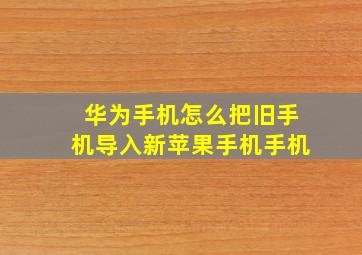 华为手机怎么把旧手机导入新苹果手机手机